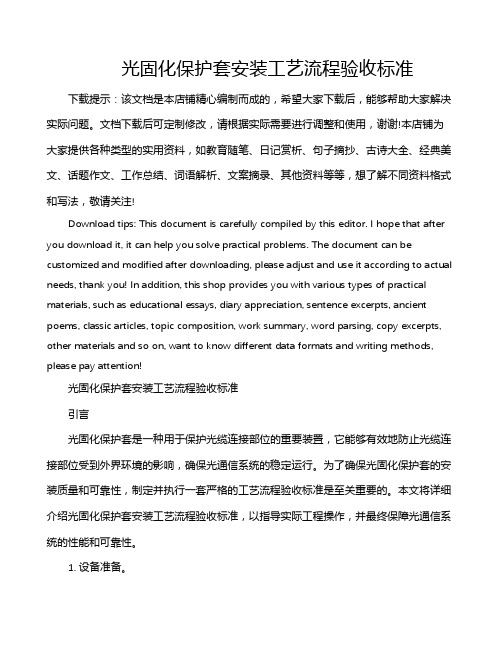 光固化保护套安装工艺流程验收标准

下载提示：该文档是本店铺精心编制而成的，希望大家下载后，能够帮助大家解决实际问题。文档下载后可定制修改，请根据实际需要进行调整和使用，谢谢!本店铺为大家提供各种类型的实用资料，如教育随笔、日记赏析、句子摘抄、古诗大全、经典美文、话题作文、工作总结、词语解析、文案摘录、其他资料等等，想了解不同资料格式和写法，敬请关注!

Download tips: This document is carefully compiled by this editor. I hope that after you download it, it can help you solve practical problems. The document can be customized and modified after downloading, please adjust and use it according to actual needs, thank you! In addition, this shop provides you with various types of practical materials, such as educational essays, diary appreciation, sentence excerpts, ancient poems, classic articles, topic composition, work summary, word parsing, copy excerpts, other materials and so on, want to know different data formats and writing methods, please pay attention!

光固化保护套安装工艺流程验收标准

引言

光固化保护套是一种用于保护光缆连接部位的重要装置，它能够有效地防止光缆连接部位受到外界环境的影响，确保光通信系统的稳定运行。为了确保光固化保护套的安装质量和可靠性，制定并执行一套严格的工艺流程验收标准是至关重要的。本文将详细介绍光固化保护套安装工艺流程验收标准，以指导实际工程操作，并最终保障光通信系统的性能和可靠性。

1. 设备准备。